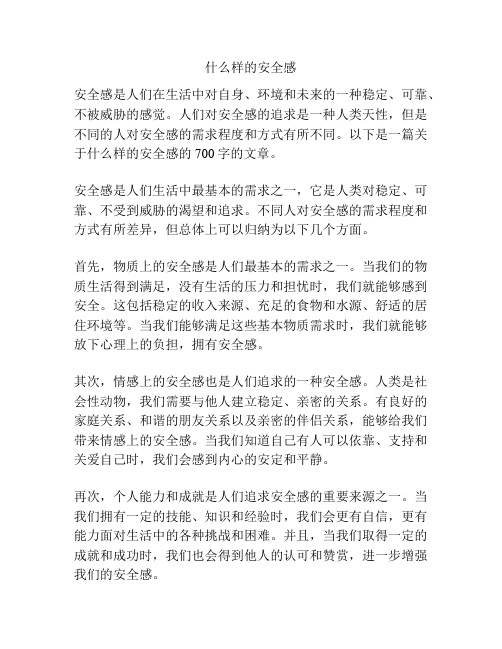 什么样的安全感

安全感是人们在生活中对自身、环境和未来的一种稳定、可靠、不被威胁的感觉。人们对安全感的追求是一种人类天性，但是不同的人对安全感的需求程度和方式有所不同。以下是一篇关于什么样的安全感的 700 字的文章。

安全感是人们生活中最基本的需求之一，它是人类对稳定、可靠、不受到威胁的渴望和追求。不同人对安全感的需求程度和方式有所差异，但总体上可以归纳为以下几个方面。

首先，物质上的安全感是人们最基本的需求之一。当我们的物质生活得到满足，没有生活的压力和担忧时，我们就能够感到安全。这包括稳定的收入来源、充足的食物和水源、舒适的居住环境等。当我们能够满足这些基本物质需求时，我们就能够放下心理上的负担，拥有安全感。

其次，情感上的安全感也是人们追求的一种安全感。人类是社会性动物，我们需要与他人建立稳定、亲密的关系。有良好的家庭关系、和谐的朋友关系以及亲密的伴侣关系，能够给我们带来情感上的安全感。当我们知道自己有人可以依靠、支持和关爱自己时，我们会感到内心的安定和平静。

再次，个人能力和成就是人们追求安全感的重要来源之一。当我们拥有一定的技能、知识和经验时，我们会更有自信，更有能力面对生活中的各种挑战和困难。并且，当我们取得一定的成就和成功时，我们也会得到他人的认可和赞赏，进一步增强我们的安全感。